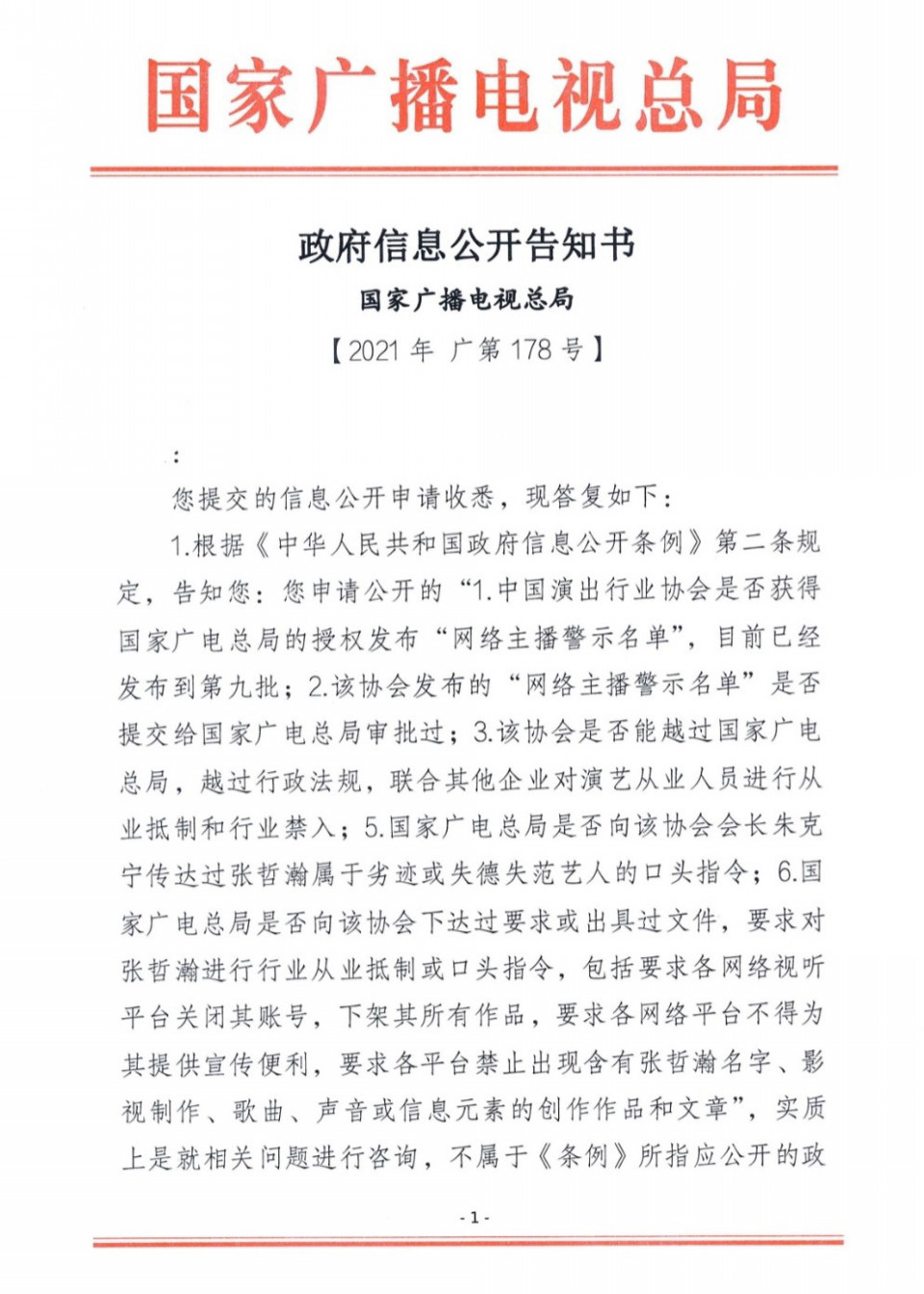 国家广播电视总局

政府信息公开告知书

国家广播电视总局

【2021 年 广第 178 号】

：

您提交的信息公开申请收悉，现答复如下：

1.根据《中华人民共和国政府信息公开条例》第二条规定，告知您：您申请公开的“1.中国演出行业协会是否获得国家广电总局的授权发布“网络主播警示名单”，目前已经发布到第九批；2.该协会发布的“网络主播警示名单”是否提交给国家广电总局审批过；3.该协会是否能越过国家广电总局，越过行政法规，联合其他企业对演艺从业人员进行从业抵制和行业禁入；5.国家广电总局是否向该协会会长朱克宁传达过张哲瀚属于劣迹或失德失范艺人的口头指令；6.国家广电总局是否向该协会下达过要求或出具过文件，要求对张哲瀚进行行业从业抵制或口头指令，包括要求各网络视听平台关闭其账号，下架其所有作品，要求各网络平台不得为其提供宣传便利，要求各平台禁止出现含有张哲瀚名字、影视制作、歌曲、声音或信息元素的创作作品和文章”，实质上是就相关问题进行咨询，不属于《条例》所指应公开的政

- 1 -